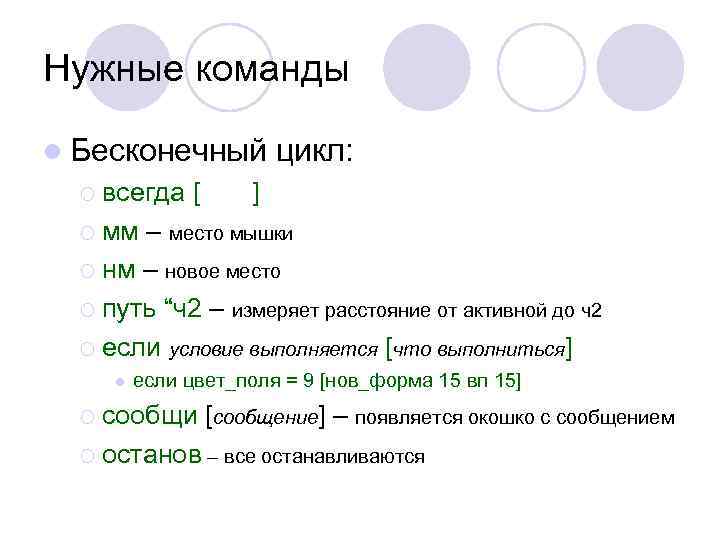 Нужные команды

Бесконечный цикл:

всегда [ ]

мм – место мышки

нм – новое место

путь “ч2 – измеряет расстояние от активной до ч2

если условие выполняется [что выполниться]

если цвет_поля = 9 [нов_форма 15 вп 15]

сообщи [сообщение] – появляется окошко с сообщением

останов – все останавливаются